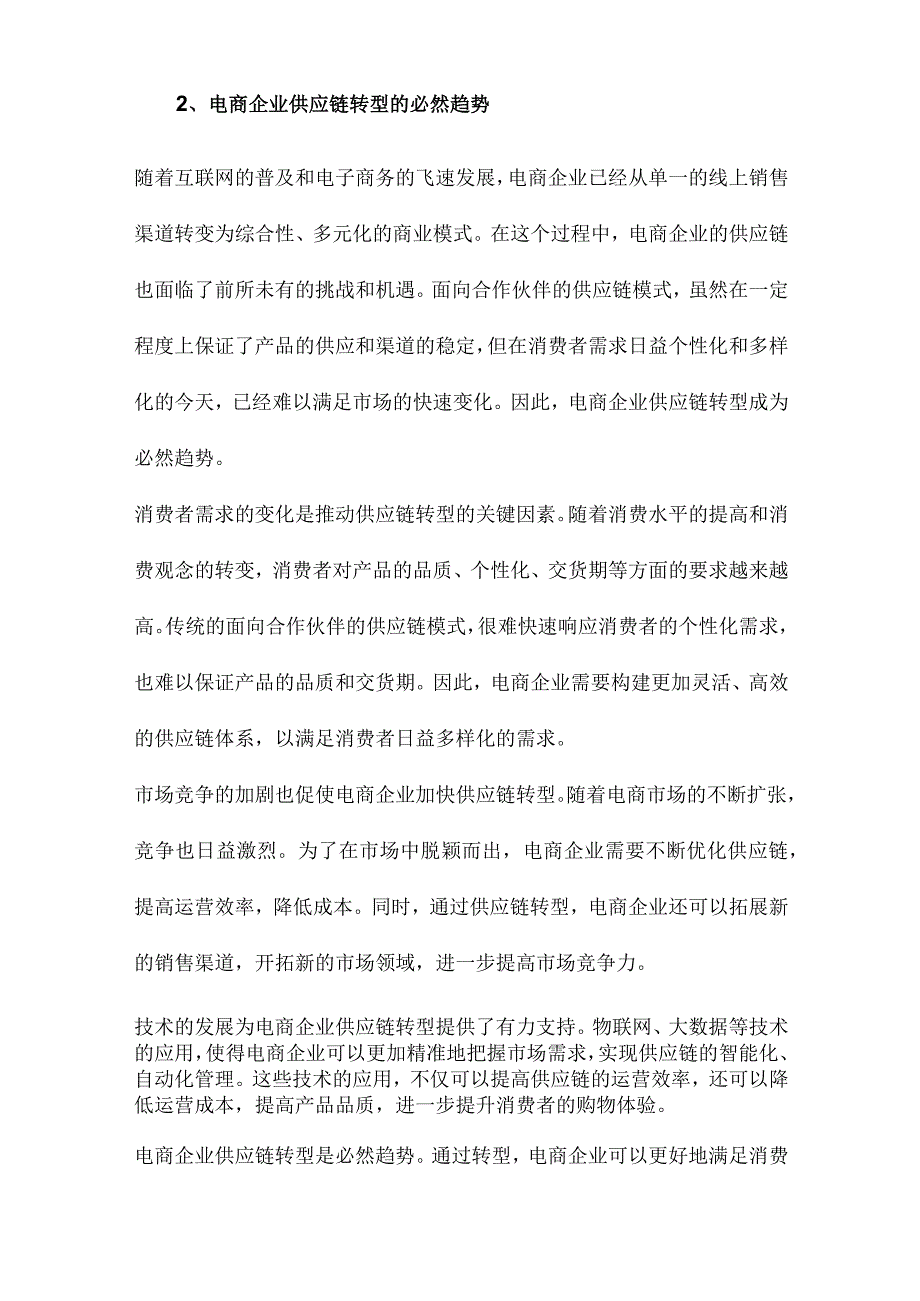 2、电商企业供应链转型的必然趋势

随着互联网的普及和电子商务的飞速发展，电商企业已经从单一的线上销售渠道转变为综合性、多元化的商业模式。在这个过程中，电商企业的供应链也面临了前所未有的挑战和机遇。面向合作伙伴的供应链模式，虽然在一定程度上保证了产品的供应和渠道的稳定，但在消费者需求日益个性化和多样化的今天，已经难以满足市场的快速变化。因此，电商企业供应链转型成为必然趋势。

消费者需求的变化是推动供应链转型的关键因素。随着消费水平的提高和消费观念的转变，消费者对产品的品质、个性化、交货期等方面的要求越来越高。传统的面向合作伙伴的供应链模式，很难快速响应消费者的个性化需求，也难以保证产品的品质和交货期。因此，电商企业需要构建更加灵活、高效的供应链体系，以满足消费者日益多样化的需求。

市场竞争的加剧也促使电商企业加快供应链转型。随着电商市场的不断扩张，竞争也日益激烈。为了在市场中脱颖而出，电商企业需要不断优化供应链，提高运营效率，降低成本。同时，通过供应链转型，电商企业还可以拓展新的销售渠道，开拓新的市场领域，进一步提高市场竞争力。

技术的发展为电商企业供应链转型提供了有力支持。物联网、大数据等技术的应用，使得电商企业可以更加精准地把握市场需求，实现供应链的智能化、自动化管理。这些技术的应用，不仅可以提高供应链的运营效率，还可以降低运营成本，提高产品品质，进一步提升消费者的购物体验。

电商企业供应链转型是必然趋势。通过转型，电商企业可以更好地满足消费